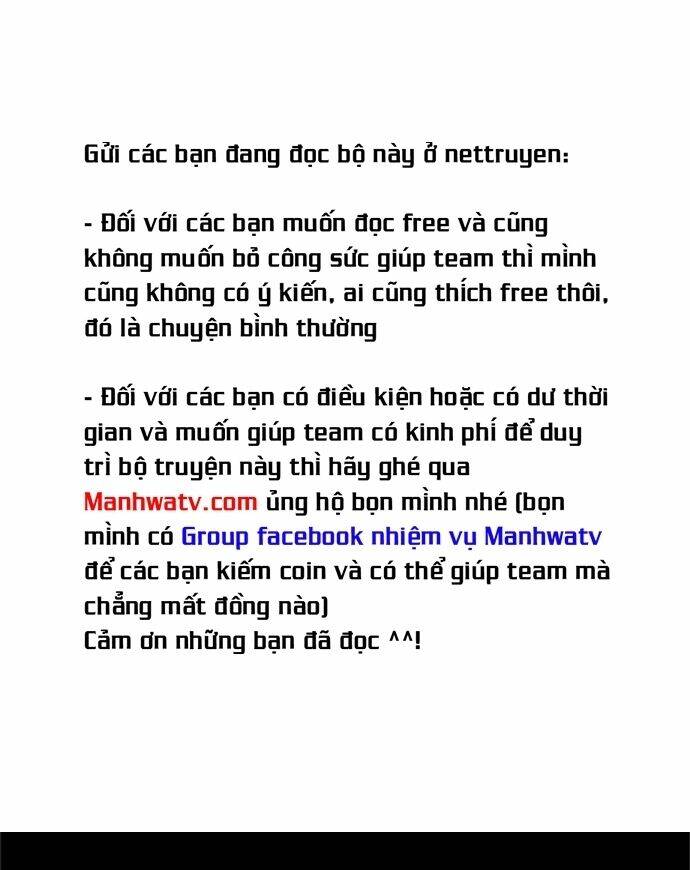 Gửi các bạn đang đọc bộ này ở nettruyen:

- Đối với các bạn muốn đọc free và cũng không muốn bỏ công sức giúp team thì mình cũng không có ý kiến, ai cũng thích free thôi, đó là chuyện bình thường

- Đối với các bạn có điều kiện hoặc có dư thời gian và muốn giúp team có kinh phí để duy trì bộ truyện này thì hãy ghé qua Manhwatv.com ủng hộ bọn mình nhé (bọn mình có Group facebook nhiệm vụ Manhwatv để các bạn kiếm coin và có thể giúp team mà chẳng mất đồng nào)
Cảm ơn những bạn đã đọc ^^!